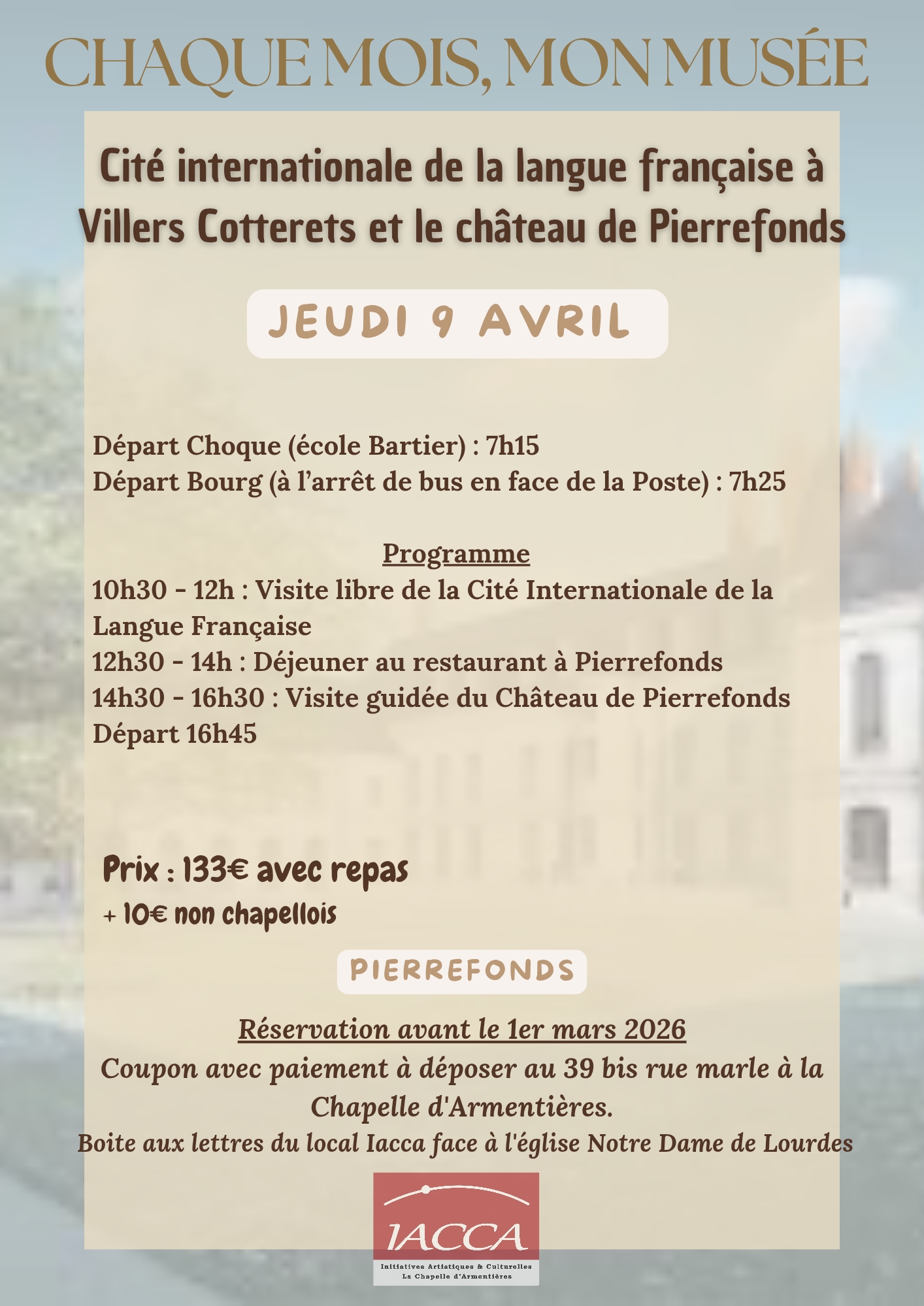 CHAQUE MOIS, MON MUSÉE

Cité internationale de la langue française à Villers Cotterets et le château de Pierrefonds

JEUDI 9 AVRIL

Départ Choque (école Bartier) : 7h15
Départ Bourg (à l'arrêt de bus en face de la Poste) : 7h25

Programme
10h30 - 12h : Visite libre de la Cité Internationale de la Langue Française
12h30 - 14h : Déjeuner au restaurant à Pierrefonds
14h30 - 16h30 : Visite guidée du Château de Pierrefonds
Départ 16h45

Prix : 133€ avec repas
+ 10€ non chapellois

PIERREFONDS

Réservation avant le 1er mars 2026
Coupon avec paiement à déposer au 39 bis rue marle à la Chapelle d'Armentières.
Boite aux lettres du local Iacca face à l'église Notre Dame de Lourdes

IACCA
Initiatives Artistiques & Culturelles
La Chapelle d'Armentières